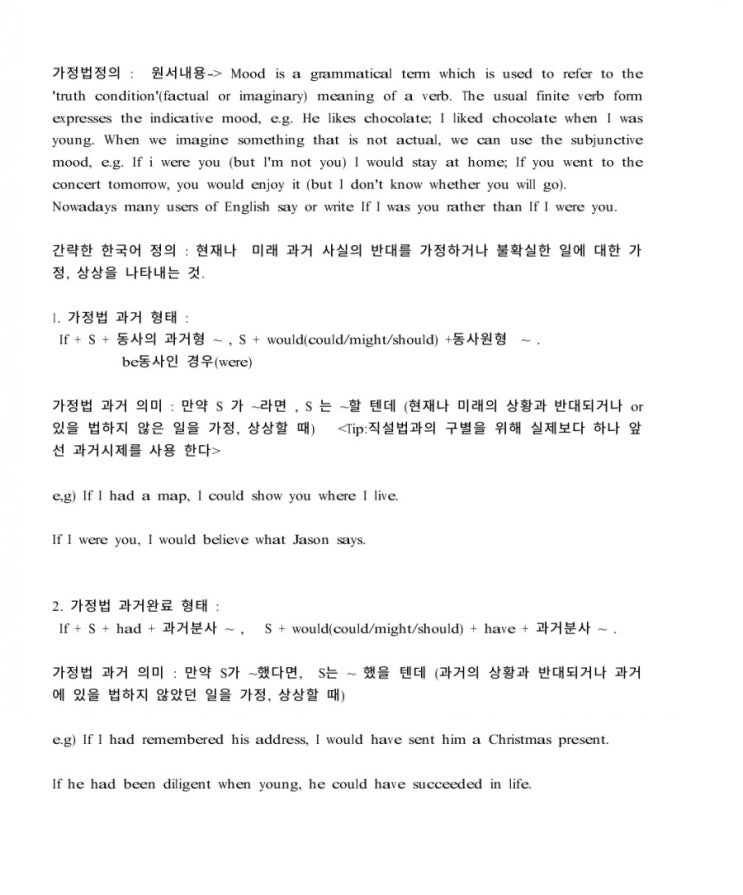 가정법정의 : 원서내용-> Mood is a grammatical term which is used to refer to the 'truth condition'(factual or imaginary) meaning of a verb. The usual finite verb form expresses the indicative mood, e.g. He likes chocolate; I liked chocolate when I was young. When we imagine something that is not actual, we can use the subjunctive mood, e.g. If i were you (but I'm not you) I would stay at home; If you went to the concert tomorrow, you would enjoy it (but I don't know whether you will go).
Nowadays many users of English say or write If I was you rather than If I were you.

간략한 한국어 정의 : 현재나 미래 과거 사실의 반대를 가정하거나 불확실한 일에 대한 가정, 상상을 나타내는 것.

1. 가정법 과거 형태 :
If + S + 동사의 과거형 ~ , S + would(could/might/should) +동사원형 ~ .
be동사인 경우(were)

가정법 과거 의미 : 만약 S 가 ~라면 , S 는 ~할 텐데 (현재나 미래의 상황과 반대되거나 or 있을 법하지 않은 일을 가정, 상상할 때) <Tip:직설법과의 구별을 위해 실제보다 하나 앞선 과거시제를 사용 한다>

e,g) If I had a map, I could show you where I live.

If I were you, I would believe what Jason says.

2. 가정법 과거완료 형태 :
If + S + had + 과거분사 ~ , S + would(could/might/should) + have + 과거분사 ~ .

가정법 과거 의미 : 만약 S가 ~했다면, S는 ~ 했을 텐데 (과거의 상황과 반대되거나 과거에 있을 법하지 않았던 일을 가정, 상상할 때)

e.g) If I had remembered his address, I would have sent him a Christmas present.

If he had been diligent when young, he could have succeeded in life.